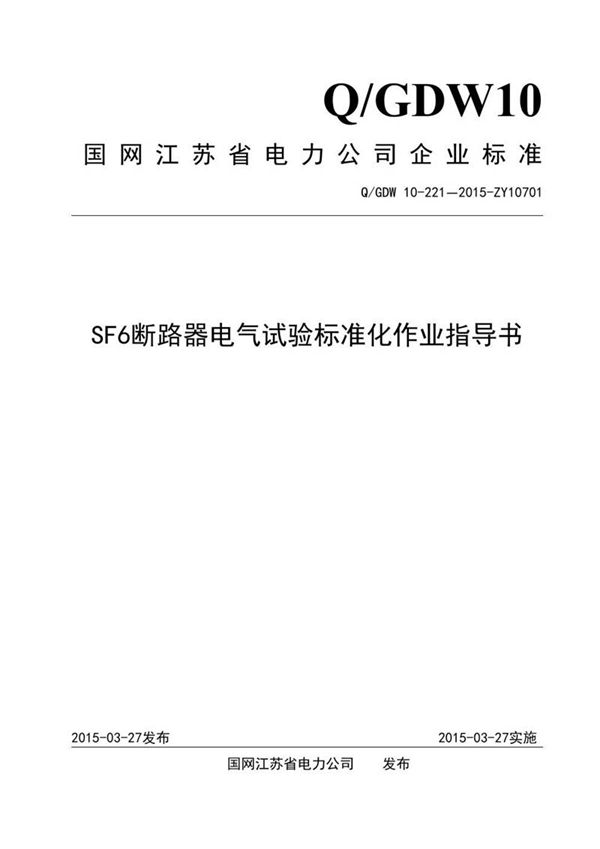 Q/GDW10

国网江苏省电力公司企业标准

Q/GDW 10-221—2015-ZY10701

SF6断路器电气试验标准化作业指导书

2015-03-27发布

2015-03-27实施

国网江苏省电力公司 发布